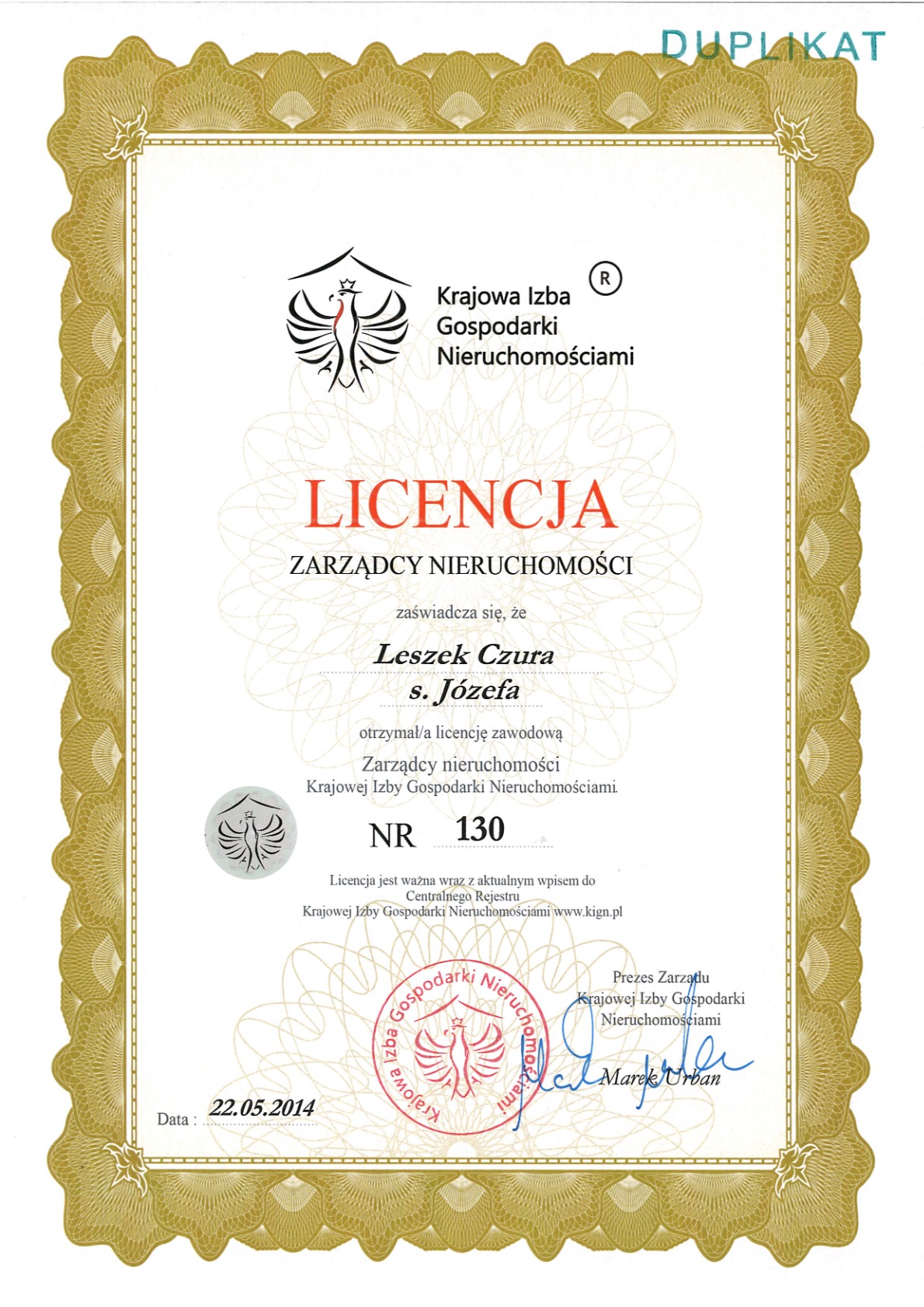 DUPLIKAT

Krajowa Izba Gospodarki Nieruchomościami ®

LICENCJA

ZARZĄDCY NIERUCHOMOŚCI

zaświadcza się, że

Leszek Czura
s. Józefa

otrzymał/a licencję zawodową

Zarządcy nieruchomości
Krajowej Izby Gospodarki Nieruchomościami.

NR 130

Licencja jest ważna wraz z aktualnym wpisem do Centralnego Rejestru Krajowej Izby Gospodarki Nieruchomościami www.kign.pl

Krajowa Izba Gospodarki Nieruchomościami

Prezes Zarządu
Krajowej Izby Gospodarki Nieruchomościami

Marek Urban

Data : 22.05.2014